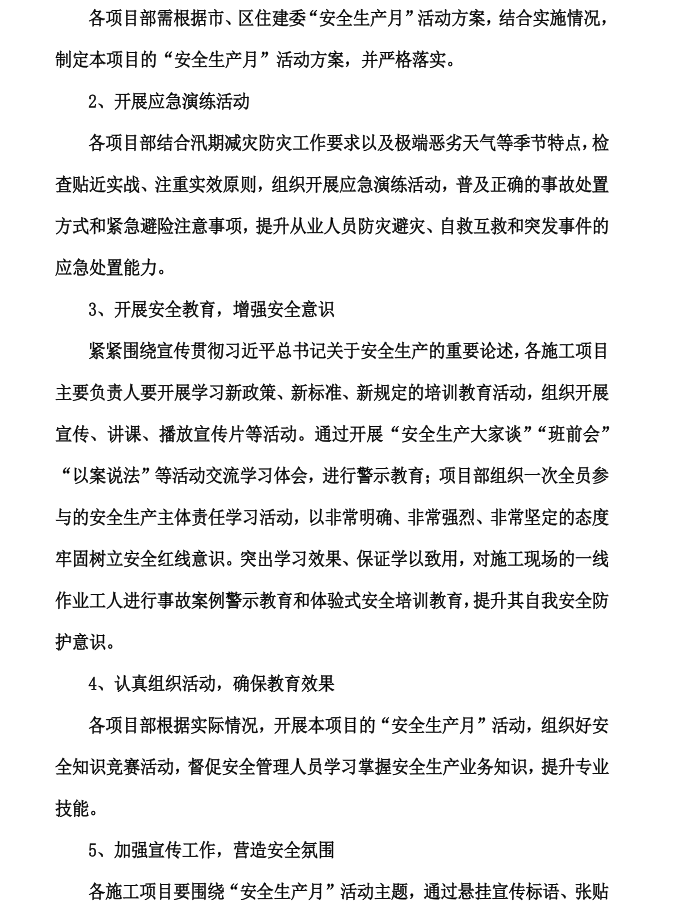 各项目部需根据市、区住建委“安全生产月”活动方案，结合实施情况，制定本项目的“安全生产月”活动方案，并严格落实。

2、开展应急演练活动

各项目部结合汛期减灾防灾工作要求以及极端恶劣天气等季节特点，检查贴近实战、注重实效原则，组织开展应急演练活动，普及正确的事故处置方式和紧急避险注意事项，提升从业人员防灾避灾、自救互救和突发事件的应急处置能力。

3、开展安全教育，增强安全意识

紧紧围绕宣传贯彻习近平总书记关于安全生产的重要论述，各施工项目主要负责人要开展学习新政策、新标准、新规定的培训教育活动，组织开展宣传、讲课、播放宣传片等活动。通过开展“安全生产大家谈”“班前会”“以案说法”等活动交流学习体会，进行警示教育；项目部组织一次全员参与的安全生产主体责任学习活动，以非常明确、非常强烈、非常坚定的态度牢固树立安全红线意识。突出学习效果、保证学以致用，对施工现场的一线作业工人进行事故案例警示教育和体验式安全培训教育，提升其自我安全防护意识。

4、认真组织活动，确保教育效果

各项目部根据实际情况，开展本项目的“安全生产月”活动，组织好安全知识竞赛活动，督促安全管理人员学习掌握安全生产业务知识，提升专业技能。

5、加强宣传工作，营造安全氛围

各施工项目要围绕“安全生产月”活动主题，通过悬挂宣传标语、张贴